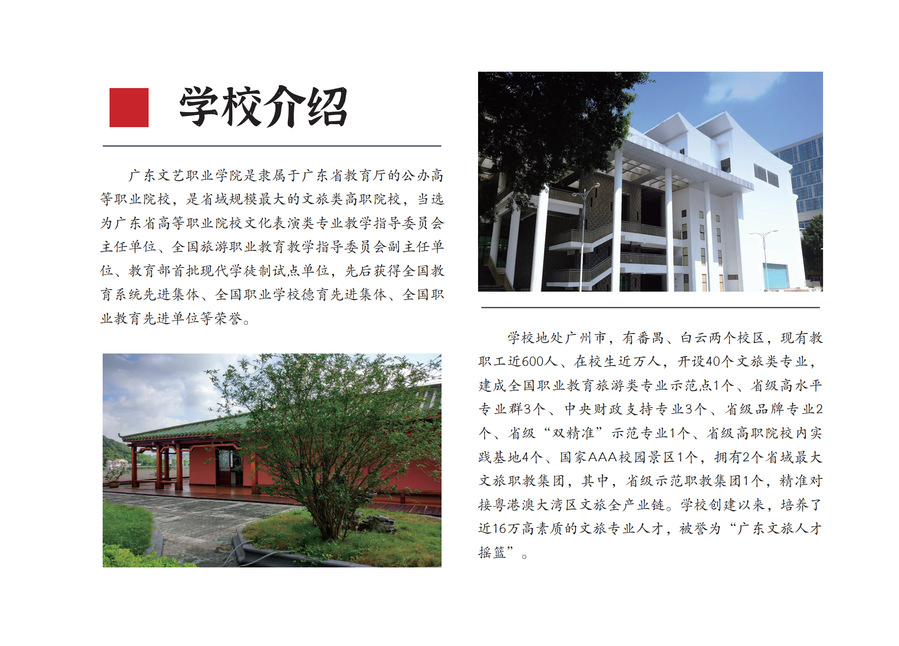 学校介绍

广东文艺职业学院是隶属于广东省教育厅的公办高等职业院校，是省域规模最大的文旅类高职院校，当选为广东省高等职业院校文化表演类专业教学指导委员会主任单位、全国旅游职业教育教学指导委员会副主任单位、教育部首批现代学徒制试点单位，先后获得全国教育系统先进集体、全国职业学校德育先进集体、全国职业教育先进单位等荣誉。

学校地处广州市，有番禺、白云两个校区，现有教职工近600人、在校生近万人，开设40个文旅类专业，建成全国职业教育旅游类专业示范点1个、省级高水平专业群3个、中央财政支持专业3个、省级品牌专业2个、省级“双精准”示范专业1个、省级高职院校内实践基地4个、国家AAA校园景区1个，拥有2个省域最大文旅职教集团，其中，省级示范职教集团1个，精准对接粤港澳大湾区文旅全产业链。学校创建以来，培养了近16万高素质的文旅专业人才，被誉为“广东文旅人才摇篮”。